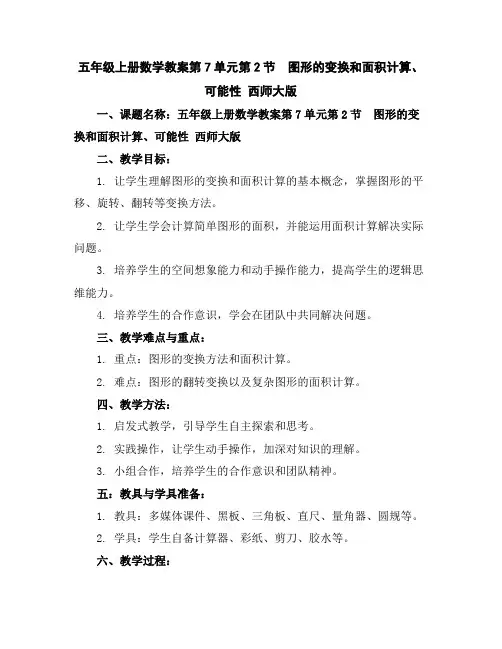 五年级上册数学教案第7单元第2节 图形的变换和面积计算、可能性 西师大版

一、课题名称：五年级上册数学教案第7单元第2节 图形的变换和面积计算、可能性 西师大版

二、教学目标：

1. 让学生理解图形的变换和面积计算的基本概念，掌握图形的平移、旋转、翻转等变换方法。

2. 让学生学会计算简单图形的面积，并能运用面积计算解决实际问题。

3. 培养学生的空间想象能力和动手操作能力，提高学生的逻辑思维能力。

4. 培养学生的合作意识，学会在团队中共同解决问题。

三、教学难点与重点：

1. 重点：图形的变换方法和面积计算。

2. 难点：图形的翻转变换以及复杂图形的面积计算。

四、教学方法：

1. 启发式教学，引导学生自主探索和思考。

2. 实践操作，让学生动手操作，加深对知识的理解。

3. 小组合作，培养学生的合作意识和团队精神。

五：教具与学具准备：

1. 教具：多媒体课件、黑板、三角板、直尺、量角器、圆规等。

2. 学具：学生自备计算器、彩纸、剪刀、胶水等。

六、教学过程：